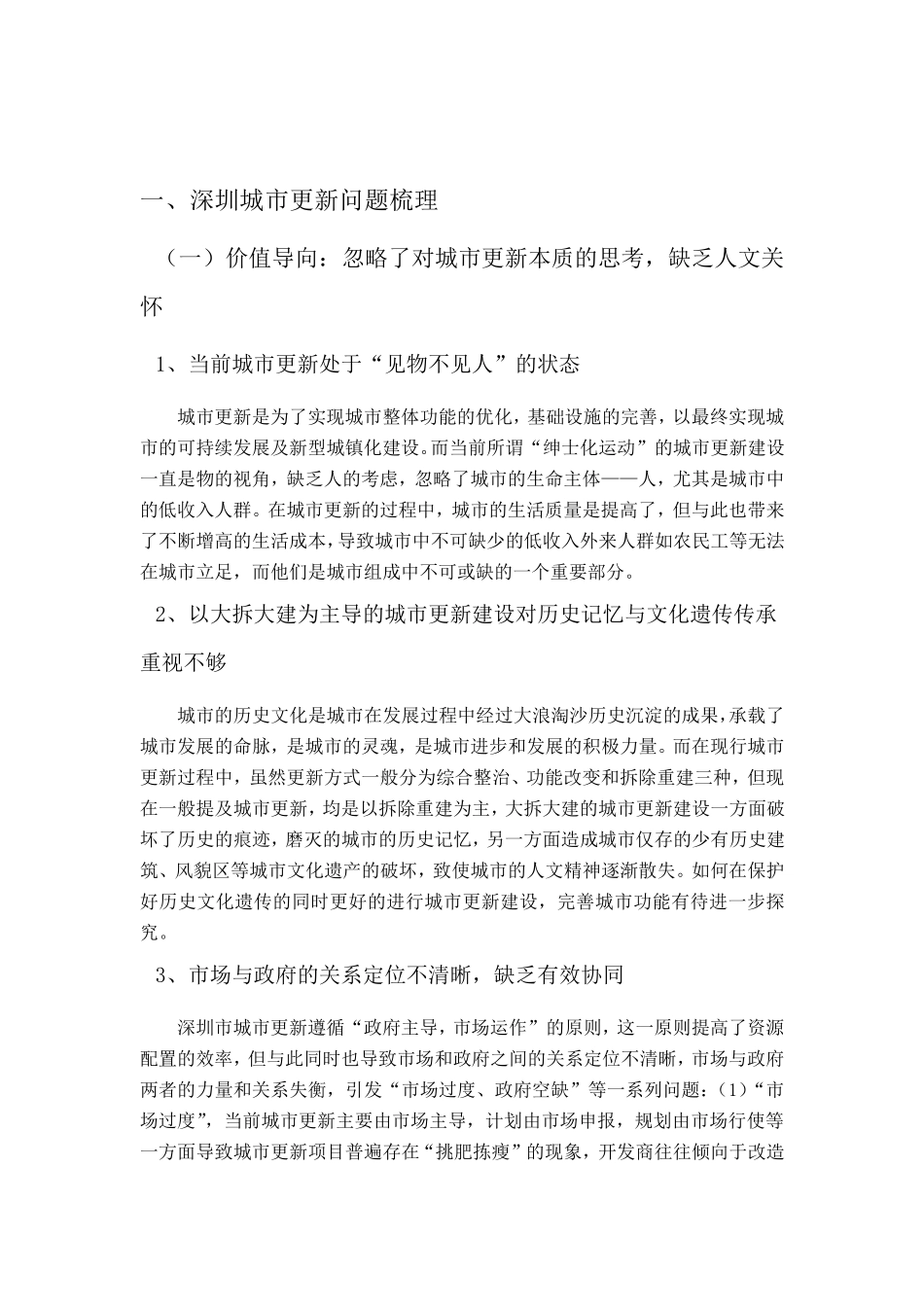 一、深圳城市更新问题梳理

（一）价值导向：忽略了对城市更新本质的思考，缺乏人文关怀

1、当前城市更新处于“见物不见人”的状态

城市更新是为了实现城市整体功能的优化，基础设施的完善，以最终实现城市的可持续发展及新型城镇化建设。而当前所谓“绅士化运动”的城市更新建设一直是物的视角，缺乏人的考虑，忽略了城市的生命主体——人，尤其是城市中的低收入人群。在城市更新的过程中，城市的生活质量是提高了，但与此也带来了不断增高的生活成本，导致城市中不可缺少的低收入外来人群如农民工等无法在城市立足，而他们是城市组成中不可或缺的一个重要部分。

2、以大拆大建为主导的城市更新建设对历史记忆与文化遗传传承重视不够

城市的历史文化是城市在发展过程中经过大浪淘沙历史沉淀的成果，承载了城市发展的命脉，是城市的灵魂，是城市进步和发展的积极力量。而在现行城市更新过程中，虽然更新方式一般分为综合整治、功能改变和拆除重建三种，但现在一般提及城市更新，均是以拆除重建为主，大拆大建的城市更新建设一方面破坏了历史的痕迹，磨灭的城市的历史记忆，另一方面造成城市仅存的少有历史建筑、风貌区等城市文化遗产的破坏，致使城市的人文精神逐渐散失。如何在保护好历史文化遗传的同时更好的进行城市更新建设，完善城市功能有待进一步探究。

3、市场与政府的关系定位不清晰，缺乏有效协同

深圳市城市更新遵循“政府主导，市场运作”的原则，这一原则提高了资源配置的效率，但与此同时也导致市场和政府之间的关系定位不清晰，市场与政府两者的力量和关系失衡，引发“市场过度、政府空缺”等一系列问题：（1）“市场过度”，当前城市更新主要由市场主导，计划由市场申报，规划由市场行使等一方面导致城市更新项目普遍存在“挑肥拣瘦”的现象，开发商往往倾向于改造